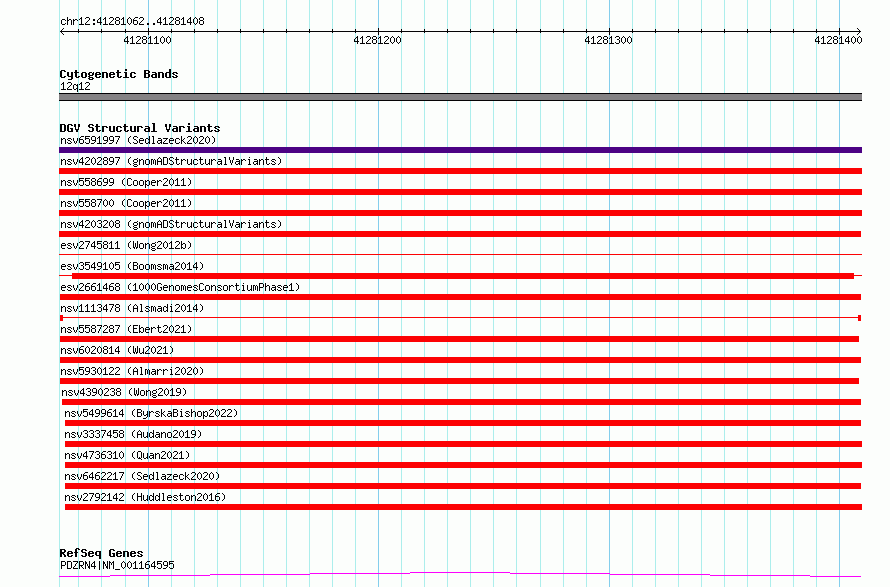 chr12:41281062..41281408

41281100
41281200
41281300
41281400

Cytogenetic Bands
12q12

DGV Structural Variants
nsv6591997 (Sedlazeck2020)
nsv4202897 (gnomADStructuralVariants)
nsv558699 (Cooper2011)
nsv558700 (Cooper2011)
nsv4203208 (gnomADStructuralVariants)
esv2745811 (Wong2012b)
esv3549105 (Boomsma2014)
esv2661468 (1000GenomesConsortiumPhase1)
nsv1113478 (Alsmadi2014)
nsv5587287 (Ebert2021)
nsv6020814 (Wu2021)
nsv5930122 (Almarri2020)
nsv4390238 (Wong2019)
nsv5499614 (ByrskaBishop2022)
nsv3337458 (Audano2019)
nsv4736310 (Quan2021)
nsv6462217 (Sedlazeck2020)
nsv2792142 (Huddleston2016)

RefSeq Genes
PDZRN4|NM_001164595